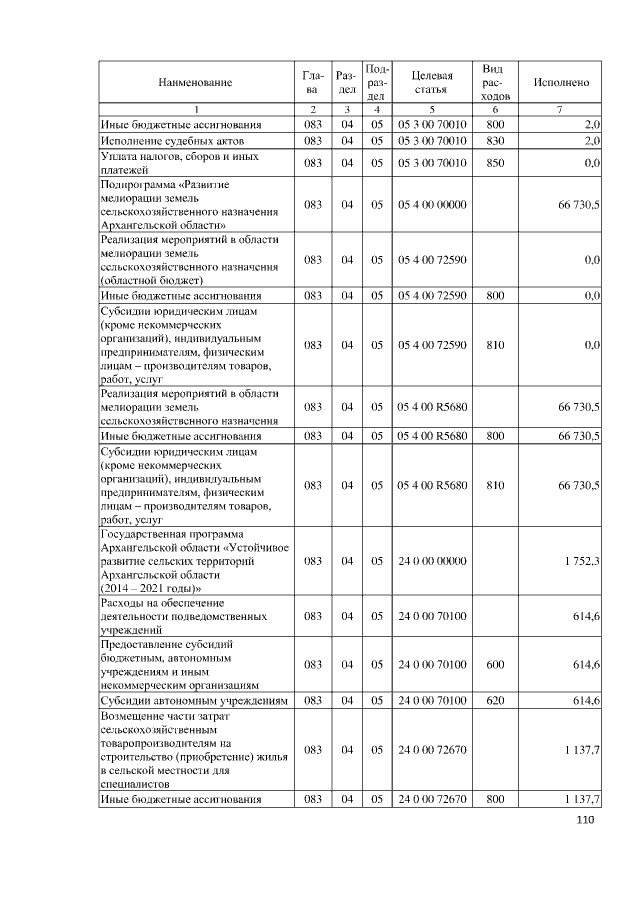 | Наименование | Глава | Раздел | Подраздел | Целевая статья | Вид расходов | Исполнено |
|---|---|---|---|---|---|---|
| 1 | 2 | 3 | 4 | 5 | 6 | 7 |
| Иные бюджетные ассигнования | 083 | 04 | 05 | 05 3 00 70010 | 800 | 2,0 |
| Исполнение судебных актов | 083 | 04 | 05 | 05 3 00 70010 | 830 | 2,0 |
| Уплата налогов, сборов и иных платежей | 083 | 04 | 05 | 05 3 00 70010 | 850 | 0,0 |
| Подпрограмма «Развитие мелиорации земель сельскохозяйственного назначения Архангельской области» | 083 | 04 | 05 | 05 4 00 00000 | | 66 730,5 |
| Реализация мероприятий в области мелиорации земель сельскохозяйственного назначения (областной бюджет) | 083 | 04 | 05 | 05 4 00 72590 | | 0,0 |
| Иные бюджетные ассигнования | 083 | 04 | 05 | 05 4 00 72590 | 800 | 0,0 |
| Субсидии юридическим лицам (кроме некоммерческих организаций), индивидуальным предпринимателям, физическим лицам – производителям товаров, работ, услуг | 083 | 04 | 05 | 05 4 00 72590 | 810 | 0,0 |
| Реализация мероприятий в области мелиорации земель сельскохозяйственного назначения | 083 | 04 | 05 | 05 4 00 R5680 | | 66 730,5 |
| Иные бюджетные ассигнования | 083 | 04 | 05 | 05 4 00 R5680 | 800 | 66 730,5 |
| Субсидии юридическим лицам (кроме некоммерческих организаций), индивидуальным предпринимателям, физическим лицам – производителям товаров, работ, услуг | 083 | 04 | 05 | 05 4 00 R5680 | 810 | 66 730,5 |
| Государственная программа Архангельской области «Устойчивое развитие сельских территорий Архангельской области (2014 – 2021 годы)» | 083 | 04 | 05 | 24 0 00 00000 | | 1 752,3 |
| Расходы на обеспечение деятельности подведомственных учреждений | 083 | 04 | 05 | 24 0 00 70100 | | 614,6 |
| Предоставление субсидий бюджетным, автономным учреждениям и иным некоммерческим организациям | 083 | 04 | 05 | 24 0 00 70100 | 600 | 614,6 |
| Субсидии автономным учреждениям | 083 | 04 | 05 | 24 0 00 70100 | 620 | 614,6 |
| Возмещение части затрат сельскохозяйственным товаропроизводителям на строительство (приобретение) жилья в сельской местности для специалистов | 083 | 04 | 05 | 24 0 00 72670 | | 1 137,7 |
| Иные бюджетные ассигнования | 083 | 04 | 05 | 24 0 00 72670 | 800 | 1 137,7 |

110